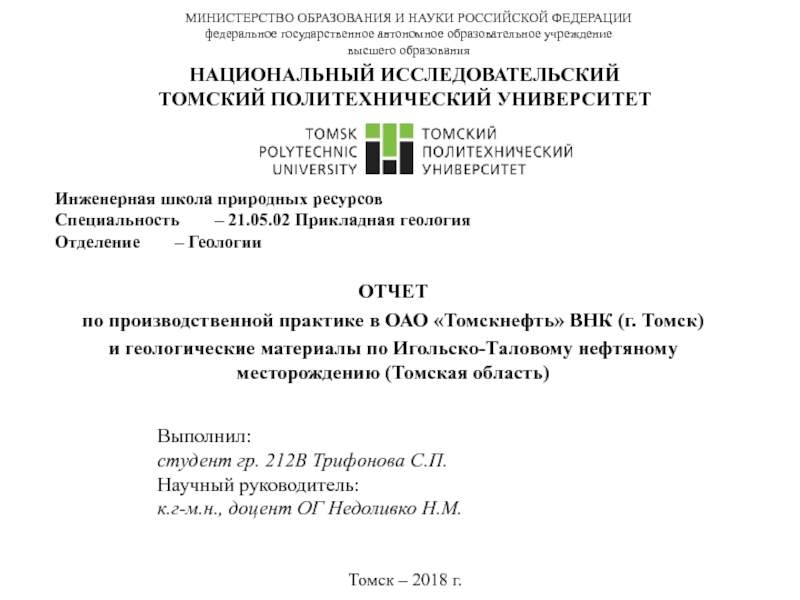 МИНИСТЕРСТВО ОБРАЗОВАНИЯ И НАУКИ РОССИЙСКОЙ ФЕДЕРАЦИИ
федеральное государственное автономное образовательное учреждение
высшего образования

НАЦИОНАЛЬНЫЙ ИССЛЕДОВАТЕЛЬСКИЙ
ТОМСКИЙ ПОЛИТЕХНИЧЕСКИЙ УНИВЕРСИТЕТ

TOMSK
POLYTECHNIC
UNIVERSITY

ТОМСКИЙ
ПОЛИТЕХНИЧЕСКИЙ
УНИВЕРСИТЕТ

Инженерная школа природных ресурсов
Специальность – 21.05.02 Прикладная геология
Отделение – Геологии

ОТЧЕТ
по производственной практике в ОАО «Томскнефть» ВНК (г. Томск)
и геологические материалы по Игольско-Таловому нефтяному месторождению (Томская область)

Выполнил:
студент гр. 212В Трифонова С.П.
Научный руководитель:
к.г-м.н., доцент ОГ Недоливко Н.М.

Томск – 2018 г.